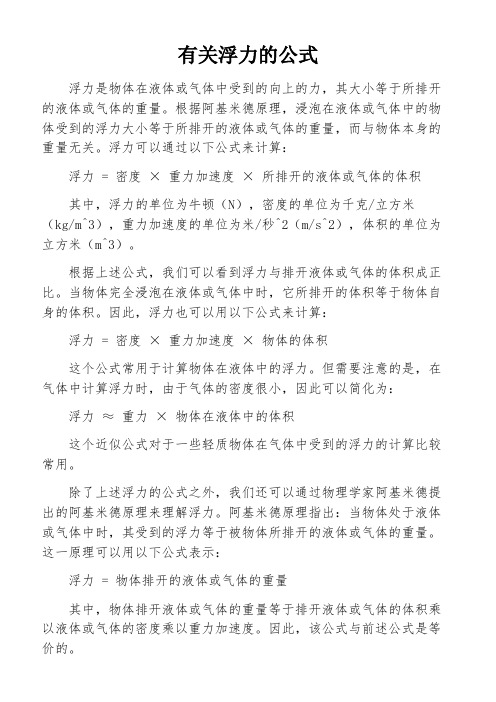 有关浮力的公式

浮力是物体在液体或气体中受到的向上的力，其大小等于所排开的液体或气体的重量。根据阿基米德原理，浸泡在液体或气体中的物体受到的浮力大小等于所排开的液体或气体的重量，而与物体本身的重量无关。浮力可以通过以下公式来计算：

浮力 = 密度 × 重力加速度 × 所排开的液体或气体的体积

其中，浮力的单位为牛顿（N），密度的单位为千克/立方米（kg/m^3），重力加速度的单位为米/秒^2（m/s^2），体积的单位为立方米（m^3）。

根据上述公式，我们可以看到浮力与排开液体或气体的体积成正比。当物体完全浸泡在液体或气体中时，它所排开的体积等于物体自身的体积。因此，浮力也可以用以下公式来计算：

浮力 = 密度 × 重力加速度 × 物体的体积

这个公式常用于计算物体在液体中的浮力。但需要注意的是，在气体中计算浮力时，由于气体的密度很小，因此可以简化为：

浮力 ≈ 重力 × 物体在液体中的体积

这个近似公式对于一些轻质物体在气体中受到的浮力的计算比较常用。

除了上述浮力的公式之外，我们还可以通过物理学家阿基米德提出的阿基米德原理来理解浮力。阿基米德原理指出：当物体处于液体或气体中时，其受到的浮力等于被物体所排开的液体或气体的重量。这一原理可以用以下公式表示：

浮力 = 物体排开的液体或气体的重量

其中，物体排开液体或气体的重量等于排开液体或气体的体积乘以液体或气体的密度乘以重力加速度。因此，该公式与前述公式是等价的。